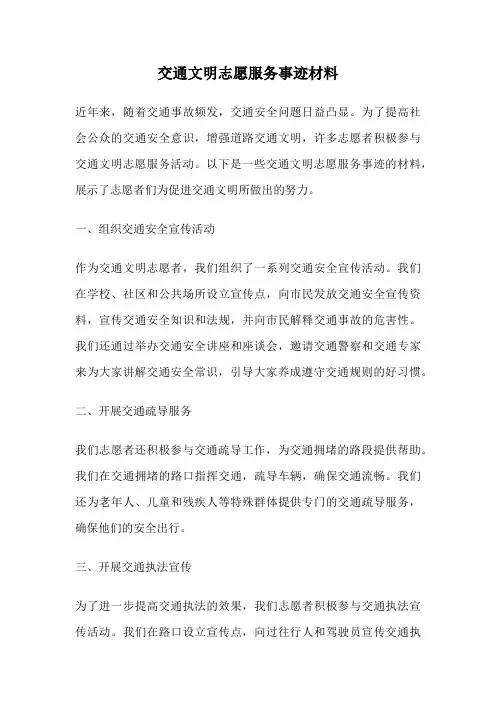 交通文明志愿服务事迹材料

近年来，随着交通事故频发，交通安全问题日益凸显。为了提高社会公众的交通安全意识，增强道路交通文明，许多志愿者积极参与交通文明志愿服务活动。以下是一些交通文明志愿服务事迹的材料，展示了志愿者们为促进交通文明所做出的努力。

一、组织交通安全宣传活动

作为交通文明志愿者，我们组织了一系列交通安全宣传活动。我们在学校、社区和公共场所设立宣传点，向市民发放交通安全宣传资料，宣传交通安全知识和法规，并向市民解释交通事故的危害性。我们还通过举办交通安全讲座和座谈会，邀请交通警察和交通专家来为大家讲解交通安全常识，引导大家养成遵守交通规则的好习惯。

二、开展交通疏导服务

我们志愿者还积极参与交通疏导工作，为交通拥堵的路段提供帮助。我们在交通拥堵的路口指挥交通，疏导车辆，确保交通流畅。我们还为老年人、儿童和残疾人等特殊群体提供专门的交通疏导服务，确保他们的安全出行。

三、开展交通执法宣传

为了进一步提高交通执法的效果，我们志愿者积极参与交通执法宣传活动。我们在路口设立宣传点，向过往行人和驾驶员宣传交通执